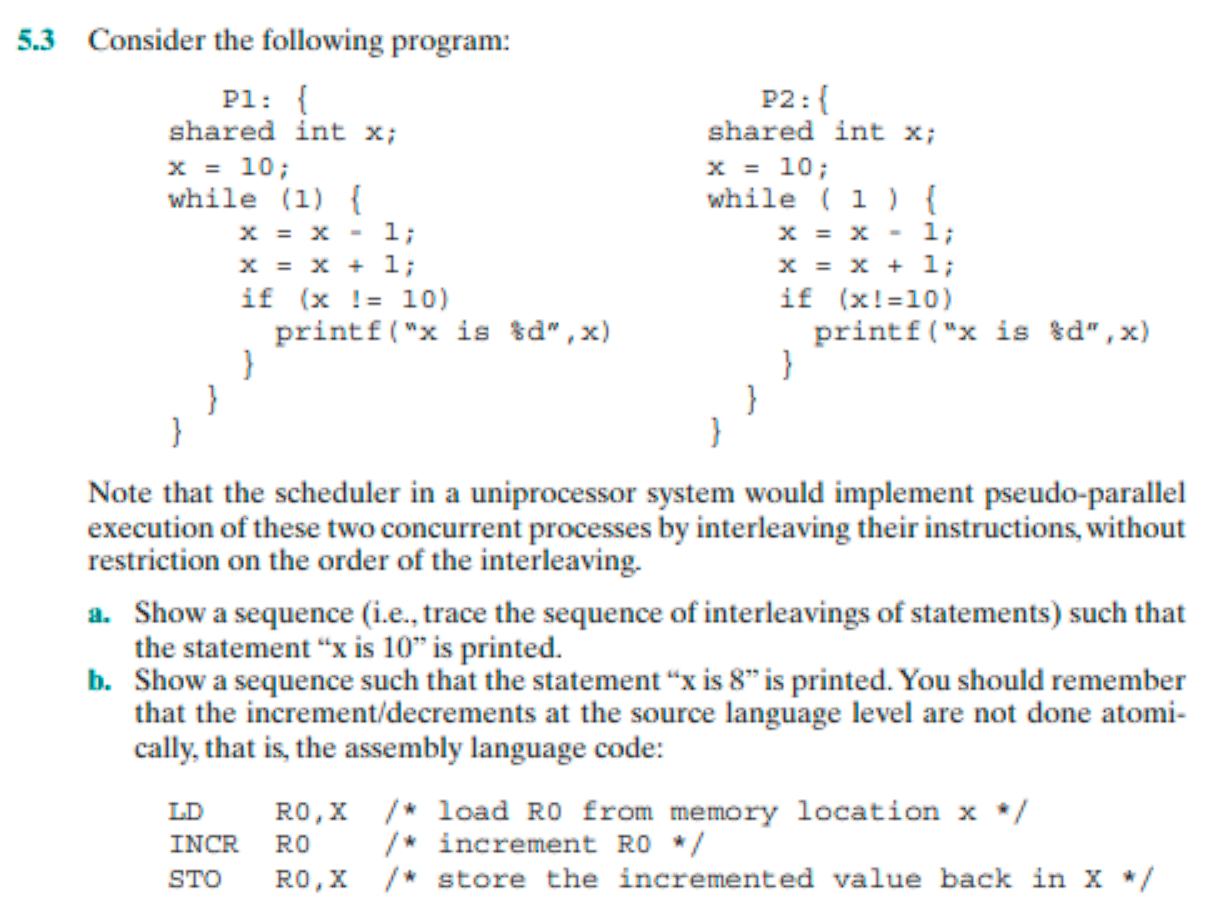 5.3 Consider the following program:

P1: {
shared int x;
x = 10;
while (1) {
x = x - 1;
x = x + 1;
if (x != 10)
printf("x is %d",x)
}
}
}

P2:{
shared int x;
x = 10;
while ( 1 ) {
x = x - 1;
x = x + 1;
if (x!=10)
printf("x is %d",x)
}
}
}

Note that the scheduler in a uniprocessor system would implement pseudo-parallel execution of these two concurrent processes by interleaving their instructions, without restriction on the order of the interleaving.

a. Show a sequence (i.e., trace the sequence of interleavings of statements) such that the statement "x is 10" is printed.

b. Show a sequence such that the statement "x is 8" is printed. You should remember that the increment/decrements at the source language level are not done atomically, that is, the assembly language code:

LD R0,X /* load R0 from memory location x */
INCR R0 /* increment R0 */
STO R0,X /* store the incremented value back in X */